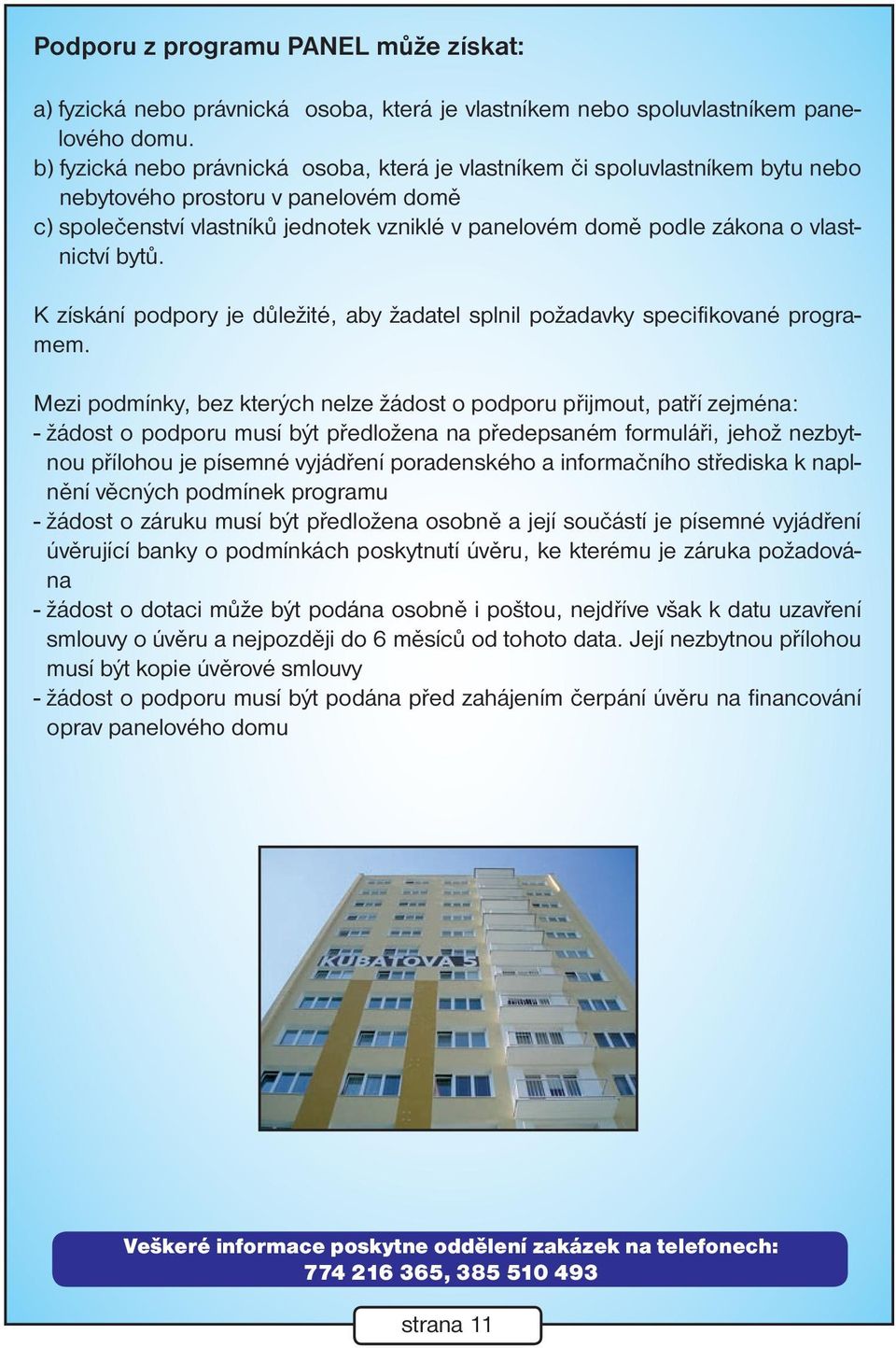 Podporu z programu PANEL může získat:

a) fyzická nebo právnická osoba, která je vlastníkem nebo spoluvlastníkem panelového domu.
b) fyzická nebo právnická osoba, která je vlastníkem či spoluvlastníkem bytu nebo nebytového prostoru v panelovém domě
c) společenství vlastníků jednotek vzniklé v panelovém domě podle zákona o vlastnictví bytů.

K získání podpory je důležité, aby žadatel splnil požadavky specifikované programem.

Mezi podmínky, bez kterých nelze žádost o podporu přijmout, patří zejména:
- žádost o podporu musí být předložena na předepsaném formuláři, jehož nezbytnou přílohou je písemné vyjádření poradenského a informačního střediska k naplnění věcných podmínek programu
- žádost o záruku musí být předložena osobně a její součástí je písemné vyjádření úvěrující banky o podmínkách poskytnutí úvěru, ke kterému je záruka požadována
- žádost o dotaci může být podána osobně i poštou, nejdříve však k datu uzavření smlouvy o úvěru a nejpozději do 6 měsíců od tohoto data. Její nezbytnou přílohou musí být kopie úvěrové smlouvy
- žádost o podporu musí být podána před zahájením čerpání úvěru na financování oprav panelového domu

KUBATOVA 5

Veškeré informace poskytne oddělení zakázek na telefonech:
774 216 365, 385 510 493

strana 11